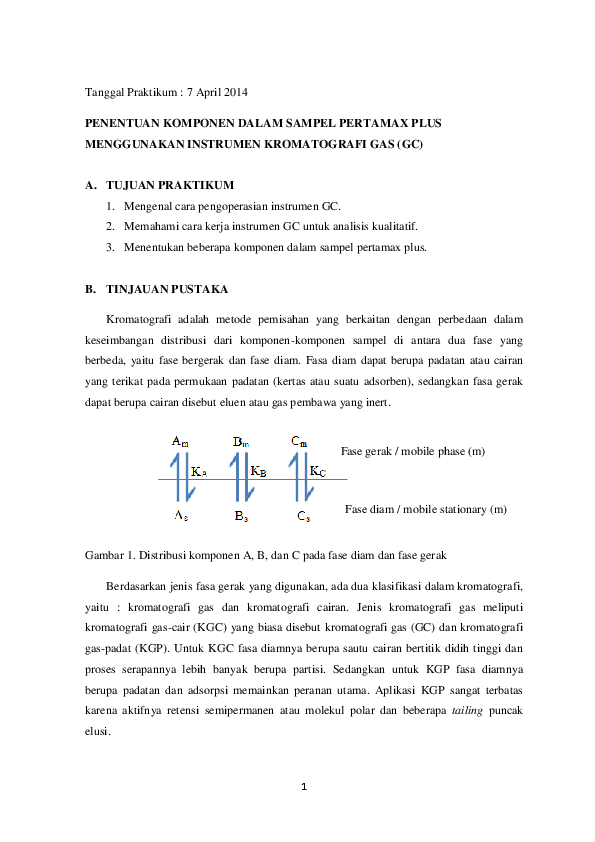 Tanggal Praktikum : 7 April 2014

PENENTUAN KOMPONEN DALAM SAMPEL PERTAMAX PLUS MENGGUNAKAN INSTRUMEN KROMATOGRAFI GAS (GC)

A. TUJUAN PRAKTIKUM

1. Mengenal cara pengoperasian instrumen GC.
2. Memahami cara kerja instrumen GC untuk analisis kualitatif.
3. Menentukan beberapa komponen dalam sampel pertamax plus.

B. TINJAUAN PUSTAKA

Kromatografi adalah metode pemisahan yang berkaitan dengan perbedaan dalam keseimbangan distribusi dari komponen-komponen sampel di antara dua fase yang berbeda, yaitu fase bergerak dan fase diam. Fasa diam dapat berupa padatan atau cairan yang terikat pada permukaan padatan (kertas atau suatu adsorben), sedangkan fasa gerak dapat berupa cairan disebut eluen atau gas pembawa yang inert.

$A_m$ $B_m$ $C_m$ Fase gerak / mobile phase (m)

$K_A$ $K_B$ $K_C$

$A_s$ $B_s$ $C_s$ Fase diam / mobile stationary (m)

Gambar 1. Distribusi komponen A, B, dan C pada fase diam dan fase gerak

Berdasarkan jenis fasa gerak yang digunakan, ada dua klasifikasi dalam kromatografi, yaitu : kromatografi gas dan kromatografi cairan. Jenis kromatografi gas meliputi kromatografi gas-cair (KGC) yang biasa disebut kromatografi gas (GC) dan kromatografi gas-padat (KGP). Untuk KGC fasa diamnya berupa sautu cairan bertitik didih tinggi dan proses serapannya lebih banyak berupa partisi. Sedangkan untuk KGP fasa diamnya berupa padatan dan adsorpsi memainkan peranan utama. Aplikasi KGP sangat terbatas karena aktifnya retensi semipermanen atau molekul polar dan beberapa tailing puncak elusi.

1